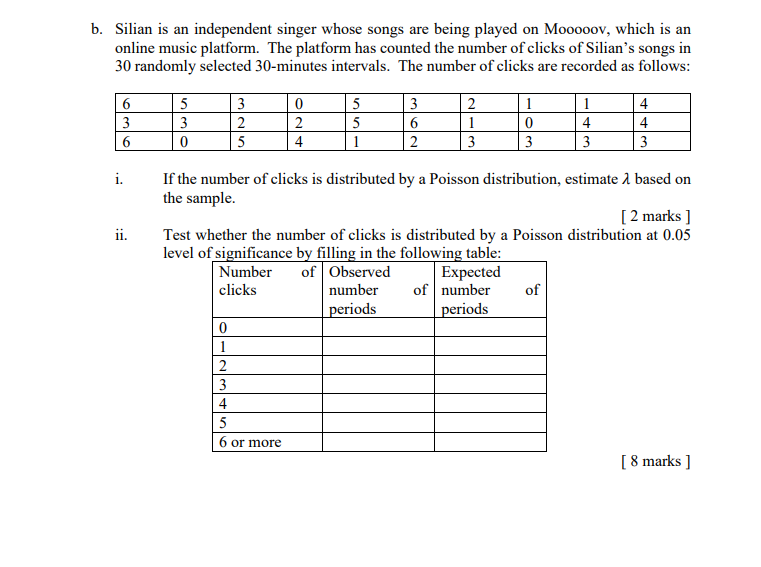 b. Silian is an independent singer whose songs are being played on Mooooov, which is an online music platform. The platform has counted the number of clicks of Silian's songs in 30 randomly selected 30-minutes intervals. The number of clicks are recorded as follows:

| 6 | 5 | 3 | 0 | 5 | 3 | 2 | 1 | 1 | 4 |
|---|---|---|---|---|---|---|---|---|---|
| 3 | 3 | 2 | 2 | 5 | 6 | 1 | 0 | 4 | 4 |
| 6 | 0 | 5 | 4 | 1 | 2 | 3 | 3 | 3 | 3 |

i. If the number of clicks is distributed by a Poisson distribution, estimate $\lambda$ based on the sample.

[ 2 marks ]

ii. Test whether the number of clicks is distributed by a Poisson distribution at 0.05 level of significance by filling in the following table:

| Number of clicks | Observed number of periods | Expected number of periods |
|---|---|---|
| 0 | | |
| 1 | | |
| 2 | | |
| 3 | | |
| 4 | | |
| 5 | | |
| 6 or more | | |

[ 8 marks ]